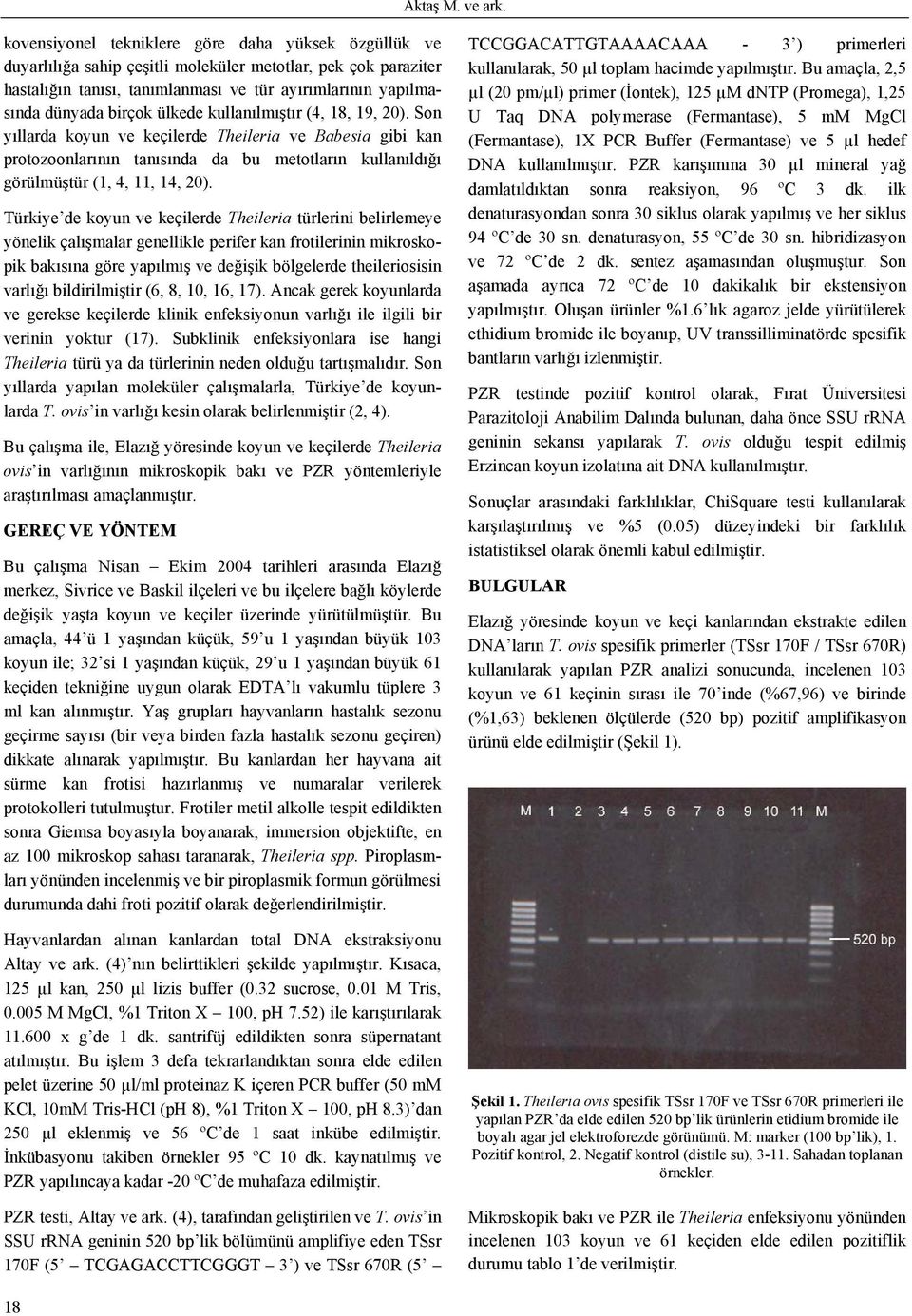 Aktaş M. ve ark.

kovensiyonel tekniklere göre daha yüksek özgüllük ve duyarlılığa sahip çeşitli moleküler metotlar, pek çok paraziter hastalığın tanısı, tanımlanması ve tür ayırımlarının yapılmasında dünyada birçok ülkede kullanılmıştır (4, 18, 19, 20). Son yıllarda koyun ve keçilerde Theileria ve Babesia gibi kan protozoonlarının tanısında da bu metotların kullanıldığı görülmüştür (1, 4, 11, 14, 20).

Türkiye'de koyun ve keçilerde Theileria türlerini belirlemeye yönelik çalışmalar genellikle perifer kan frotilerinin mikroskopik bakısına göre yapılmış ve değişik bölgelerde theileriosisin varlığı bildirilmiştir (6, 8, 10, 16, 17). Ancak gerek koyunlarda ve gerekse keçilerde klinik enfeksiyonun varlığı ile ilgili bir verinin yoktur (17). Subklinik enfeksiyonlara ise hangi Theileria türü ya da türlerinin neden olduğu tartışmalıdır. Son yıllarda yapılan moleküler çalışmalarla, Türkiye'de koyunlarda T. ovis'in varlığı kesin olarak belirlenmiştir (2, 4).

Bu çalışma ile, Elazığ yöresinde koyun ve keçilerde Theileria ovis'in varlığının mikroskopik bakı ve PZR yöntemleriyle araştırılması amaçlanmıştır.

GEREÇ VE YÖNTEM

Bu çalışma Nisan – Ekim 2004 tarihleri arasında Elazığ merkez, Sivrice ve Baskil ilçeleri ve bu ilçelere bağlı köylerde değişik yaşta koyun ve keçiler üzerinde yürütülmüştür. Bu amaçla, 44'ü 1 yaşından küçük, 59'u 1 yaşından büyük 103 koyun ile; 32'si 1 yaşından küçük, 29'u 1 yaşından büyük 61 keçiden tekniğine uygun olarak EDTA'lı vakumlu tüplere 3 ml kan alınmıştır. Yaş grupları hayvanların hastalık sezonu geçirme sayısı (bir veya birden fazla hastalık sezonu geçiren) dikkate alınarak yapılmıştır. Bu kanlardan her hayvana ait sürme kan frotisi hazırlanmış ve numaralar verilerek protokolleri tutulmuştur. Frotiler metil alkolle tespit edildikten sonra Giemsa boyasıyla boyanarak, immersion objektifte, en az 100 mikroskop sahası taranarak, Theileria spp. Piroplasmları yönünden incelenmiş ve bir piroplasmik formun görülmesi durumunda dahi froti pozitif olarak değerlendirilmiştir.

Hayvanlardan alınan kanlardan total DNA ekstraksiyonu Altay ve ark. (4)'nın belirttikleri şekilde yapılmıştır. Kısaca, 125 µl kan, 250 µl lizis buffer (0.32 sucrose, 0.01 M Tris, 0.005 M MgCl, %1 Triton X – 100, pH 7.52) ile karıştırılarak 11.600 x g'de 1 dk. santrifüj edildikten sonra süpernatant atılmıştır. Bu işlem 3 defa tekrarlandıktan sonra elde edilen pelet üzerine 50 µl/ml proteinaz K içeren PCR buffer (50 mM KCl, 10mM Tris-HCl (pH 8), %1 Triton X – 100, pH 8.3)'dan 250 µl eklenmiş ve 56 ºC'de 1 saat inkübe edilmiştir. İnkübasyonu takiben örnekler 95 ºC 10 dk. kaynatılmış ve PZR yapılıncaya kadar -20 ºC'de muhafaza edilmiştir.

PZR testi, Altay ve ark. (4), tarafından geliştirilen ve T. ovis'in SSU rRNA geninin 520 bp'lik bölümünü amplifiye eden TSsr 170F (5' – TCGAGACCTTCGGGT – 3') ve TSsr 670R (5' – TCCGGACATTGTAAAACAAA - 3') primerleri kullanılarak, 50 µl toplam hacimde yapılmıştır. Bu amaçla, 2,5 µl (20 pm/µl) primer (İontek), 125 µM dNTP (Promega), 1,25 U Taq DNA polymerase (Fermantase), 5 mM MgCl (Fermantase), 1X PCR Buffer (Fermantase) ve 5 µl hedef DNA kullanılmıştır. PZR karışımına 30 µl mineral yağ damlatıldıktan sonra reaksiyon, 96 ºC 3 dk. ilk denaturasyondan sonra 30 siklus olarak yapılmış ve her siklus 94 ºC'de 30 sn. denaturasyon, 55 ºC'de 30 sn. hibridizasyon ve 72 ºC'de 2 dk. sentez aşamasından oluşmuştur. Son aşamada ayrıca 72 ºC'de 10 dakikalık bir ekstensiyon yapılmıştır. Oluşan ürünler %1.6'lık agaroz jelde yürütülerek ethidium bromide ile boyanıp, UV transsilliminatörde spesifik bantların varlığı izlenmiştir.

PZR testinde pozitif kontrol olarak, Fırat Üniversitesi Parazitoloji Anabilim Dalında bulunan, daha önce SSU rRNA geninin sekansı yapılarak T. ovis olduğu tespit edilmiş Erzincan koyun izolatına ait DNA kullanılmıştır.

Sonuçlar arasındaki farklılıklar, ChiSquare testi kullanılarak karşılaştırılmış ve %5 (0.05) düzeyindeki bir farklılık istatistiksel olarak önemli kabul edilmiştir.

BULGULAR

Elazığ yöresinde koyun ve keçi kanlarından ekstrakte edilen DNA'ların T. ovis spesifik primerler (TSsr 170F / TSsr 670R) kullanılarak yapılan PZR analizi sonucunda, incelenen 103 koyun ve 61 keçinin sırası ile 70'inde (%67,96) ve birinde (%1,63) beklenen ölçülerde (520 bp) pozitif amplifikasyon ürünü elde edilmiştir (Şekil 1).

M 1 2 3 4 5 6 7 8 9 10 11 M

520 bp

Şekil 1. Theileria ovis spesifik TSsr 170F ve TSsr 670R primerleri ile yapılan PZR'da elde edilen 520 bp'lik ürünlerin etidium bromide ile boyalı agar jel elektroforezde görünümü. M: marker (100 bp'lik), 1. Pozitif kontrol, 2. Negatif kontrol (distile su), 3-11. Sahadan toplanan örnekler.

Mikroskopik bakı ve PZR ile Theileria enfeksiyonu yönünden incelenen 103 koyun ve 61 keçiden elde edilen pozitiflik durumu tablo 1'de verilmiştir.

18